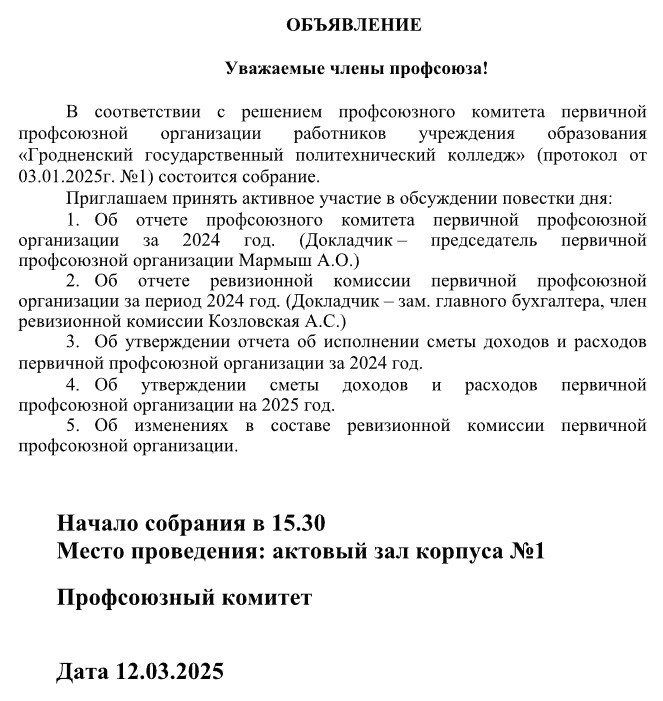 ОБЪЯВЛЕНИЕ

Уважаемые члены профсоюза!

В соответствии с решением профсоюзного комитета первичной профсоюзной организации работников учреждения образования «Гродненский государственный политехнический колледж» (протокол от 03.01.2025г. №1) состоится собрание.

Приглашаем принять активное участие в обсуждении повестки дня:

1. Об отчете профсоюзного комитета первичной профсоюзной организации за 2024 год. (Докладчик – председатель первичной профсоюзной организации Мармыш А.О.)

2. Об отчете ревизионной комиссии первичной профсоюзной организации за период 2024 год. (Докладчик – зам. главного бухгалтера, член ревизионной комиссии Козловская А.С.)

3. Об утверждении отчета об исполнении сметы доходов и расходов первичной профсоюзной организации за 2024 год.

4. Об утверждении сметы доходов и расходов первичной профсоюзной организации на 2025 год.

5. Об изменениях в составе ревизионной комиссии первичной профсоюзной организации.

Начало собрания в 15.30
Место проведения: актовый зал корпуса №1

Профсоюзный комитет

Дата 12.03.2025